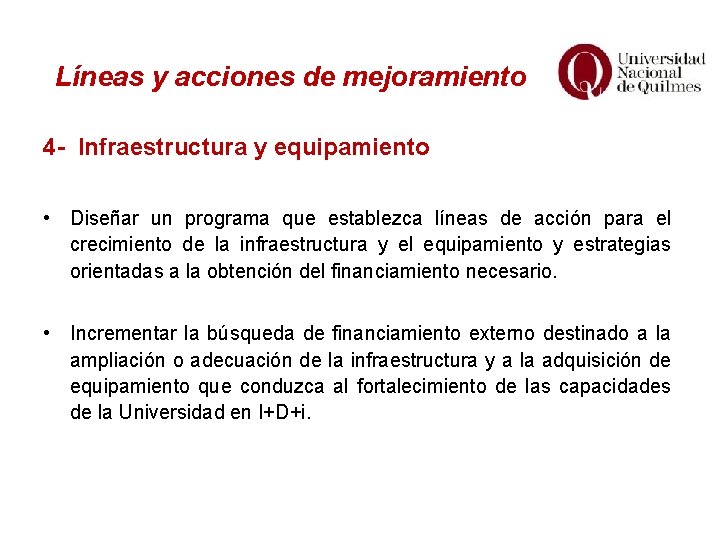 Líneas y acciones de mejoramiento

Universidad Nacional de Quilmes

4- Infraestructura y equipamiento

• Diseñar un programa que establezca líneas de acción para el crecimiento de la infraestructura y el equipamiento y estrategias orientadas a la obtención del financiamiento necesario.

• Incrementar la búsqueda de financiamiento externo destinado a la ampliación o adecuación de la infraestructura y a la adquisición de equipamiento que conduzca al fortalecimiento de las capacidades de la Universidad en I+D+i.